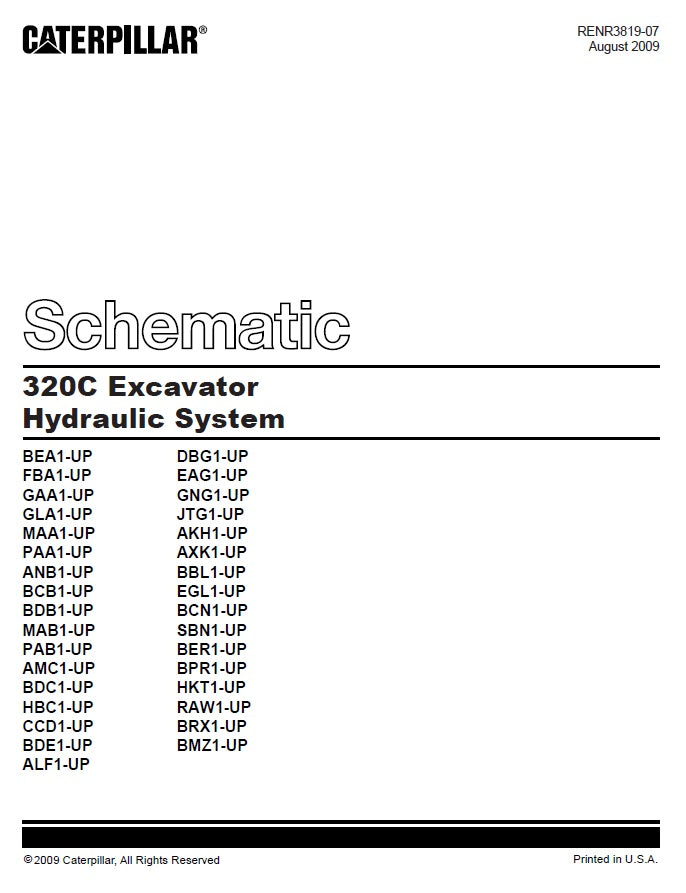 CATERPILLAR®

RENR3819-07
August 2009

Schematic

320C Excavator
Hydraulic System

BEA1-UP
FBA1-UP
GAA1-UP
GLA1-UP
MAA1-UP
PAA1-UP
ANB1-UP
BCB1-UP
BDB1-UP
MAB1-UP
PAB1-UP
AMC1-UP
BDC1-UP
HBC1-UP
CCD1-UP
BDE1-UP
ALF1-UP

DBG1-UP
EAG1-UP
GNG1-UP
JTG1-UP
AKH1-UP
AXK1-UP
BBL1-UP
EGL1-UP
BCN1-UP
SBN1-UP
BER1-UP
BPR1-UP
HKT1-UP
RAW1-UP
BRX1-UP
BMZ1-UP

© 2009 Caterpillar, All Rights Reserved

Printed in U.S.A.